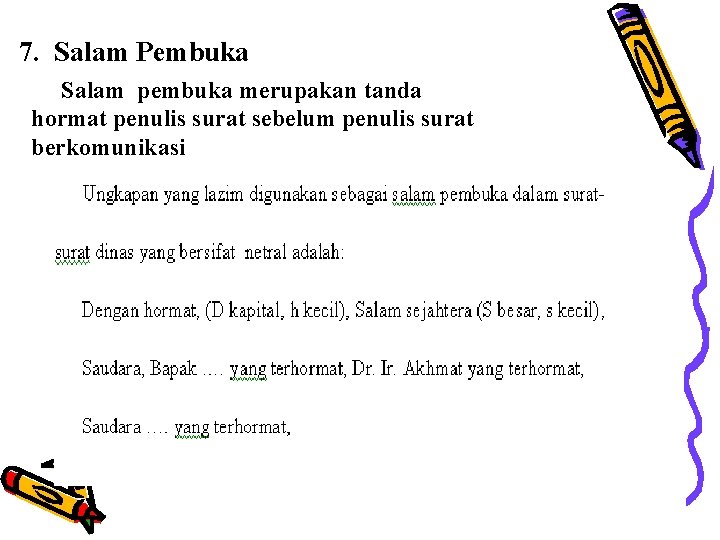 7. Salam Pembuka

Salam pembuka merupakan tanda hormat penulis surat sebelum penulis surat berkomunikasi

Ungkapan yang lazim digunakan sebagai salam pembuka dalam surat-surat dinas yang bersifat netral adalah:

Dengan hormat, (D kapital, h kecil), Salam sejahtera (S besar, s kecil),

Saudara, Bapak .... yang terhormat, Dr. Ir. Akhmat yang terhormat,

Saudara .... yang terhormat,